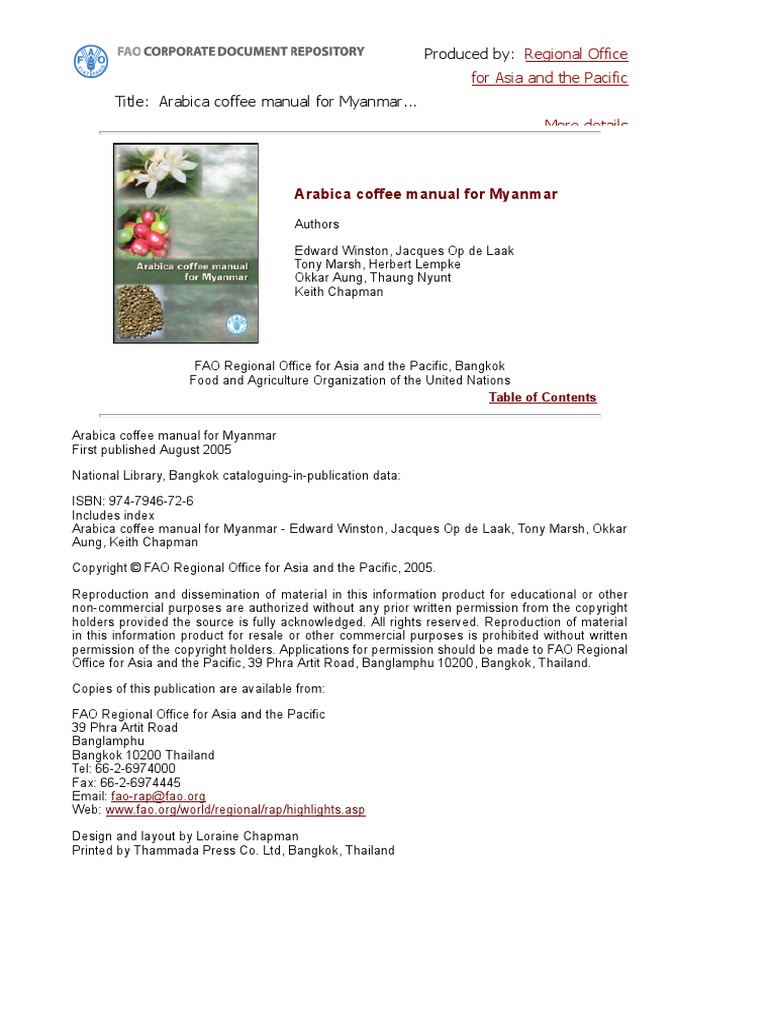 FAO CORPORATE DOCUMENT REPOSITORY

Produced by: Regional Office for Asia and the Pacific

Title: Arabica coffee manual for Myanmar...

More details

Arabica coffee manual for Myanmar

Arabica coffee manual for Myanmar

Authors

Edward Winston, Jacques Op de Laak
Tony Marsh, Herbert Lempke
Okkar Aung, Thaung Nyunt
Keith Chapman

FAO Regional Office for Asia and the Pacific, Bangkok
Food and Agriculture Organization of the United Nations

Table of Contents

Arabica coffee manual for Myanmar
First published August 2005

National Library, Bangkok cataloguing-in-publication data:

ISBN: 974-7946-72-6
Includes index
Arabica coffee manual for Myanmar - Edward Winston, Jacques Op de Laak, Tony Marsh, Okkar Aung, Keith Chapman

Copyright © FAO Regional Office for Asia and the Pacific, 2005.

Reproduction and dissemination of material in this information product for educational or other non-commercial purposes are authorized without any prior written permission from the copyright holders provided the source is fully acknowledged. All rights reserved. Reproduction of material in this information product for resale or other commercial purposes is prohibited without written permission of the copyright holders. Applications for permission should be made to FAO Regional Office for Asia and the Pacific, 39 Phra Artit Road, Banglamphu 10200, Bangkok, Thailand.

Copies of this publication are available from:

FAO Regional Office for Asia and the Pacific
39 Phra Artit Road
Banglamphu
Bangkok 10200 Thailand
Tel: 66-2-6974000
Fax: 66-2-6974445
Email: fao-rap@fao.org
Web: www.fao.org/world/regional/rap/highlights.asp

Design and layout by Loraine Chapman
Printed by Thammada Press Co. Ltd, Bangkok, Thailand